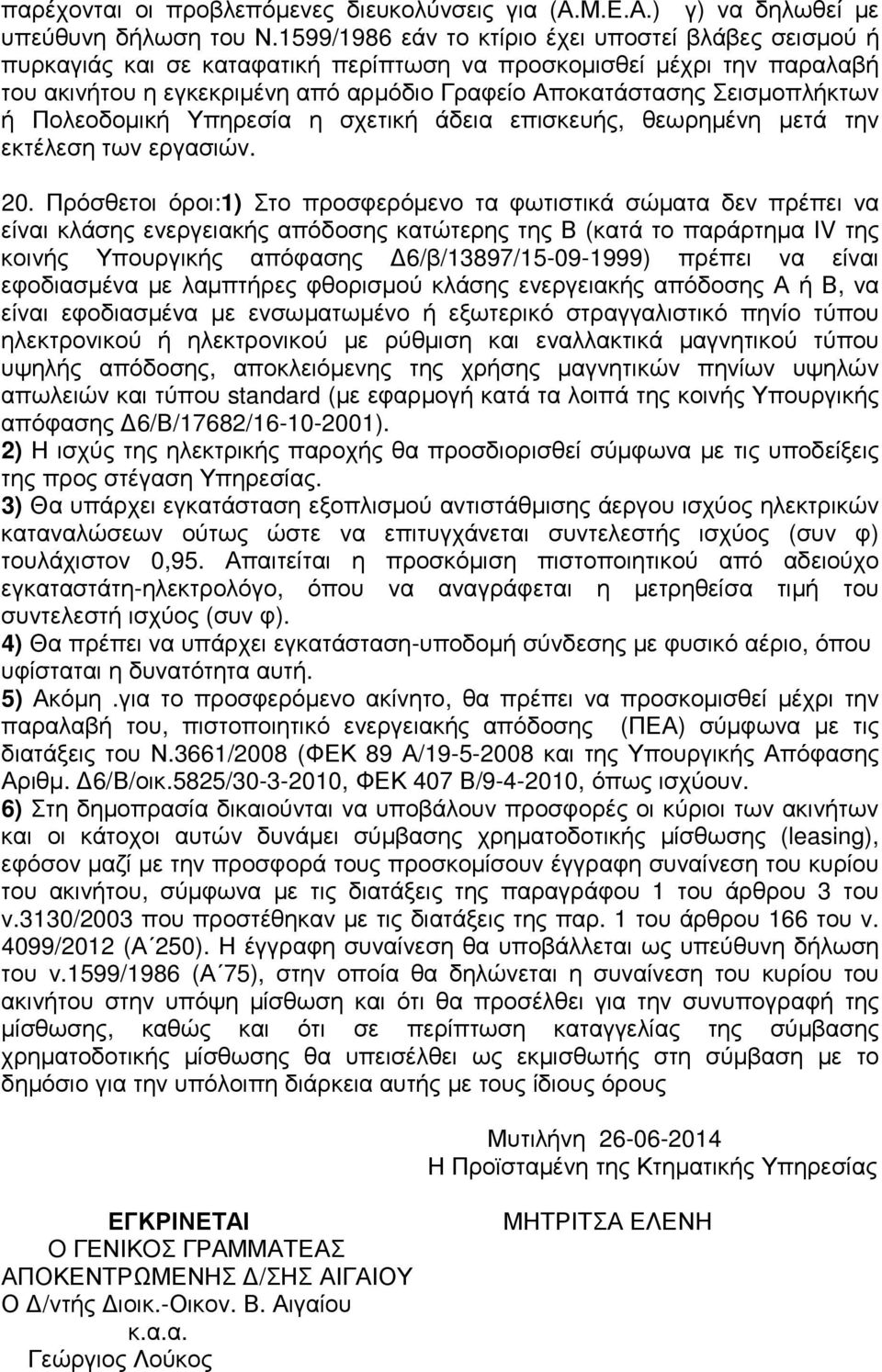 παρέχονται οι προβλεπόμενες διευκολύνσεις για (Α.Μ.Ε.Α.) γ) να δηλωθεί με υπεύθυνη δήλωση του Ν.1599/1986 εάν το κτίριο έχει υποστεί βλάβες σεισμού ή πυρκαγιάς και σε καταφατική περίπτωση να προσκομισθεί μέχρι την παραλαβή του ακινήτου η εγκεκριμένη από αρμόδιο Γραφείο Αποκατάστασης Σεισμοπλήκτων ή Πολεοδομική Υπηρεσία η σχετική άδεια επισκευής, θεωρημένη μετά την εκτέλεση των εργασιών.

20. Πρόσθετοι όροι:1) Στο προσφερόμενο τα φωτιστικά σώματα δεν πρέπει να είναι κλάσης ενεργειακής απόδοσης κατώτερης της Β (κατά το παράρτημα IV της κοινής Υπουργικής απόφασης Δ6/β/13897/15-09-1999) πρέπει να είναι εφοδιασμένα με λαμπτήρες φθορισμού κλάσης ενεργειακής απόδοσης Α ή Β, να είναι εφοδιασμένα με ενσωματωμένο ή εξωτερικό στραγγαλιστικό πηνίο τύπου ηλεκτρονικού ή ηλεκτρονικού με ρύθμιση και εναλλακτικά μαγνητικού τύπου υψηλής απόδοσης, αποκλειόμενης της χρήσης μαγνητικών πηνίων υψηλών απωλειών και τύπου standard (με εφαρμογή κατά τα λοιπά της κοινής Υπουργικής απόφασης Δ6/Β/17682/16-10-2001).
2) Η ισχύς της ηλεκτρικής παροχής θα προσδιορισθεί σύμφωνα με τις υποδείξεις της προς στέγαση Υπηρεσίας.
3) Θα υπάρχει εγκατάσταση εξοπλισμού αντιστάθμισης άεργου ισχύος ηλεκτρικών καταναλώσεων ούτως ώστε να επιτυγχάνεται συντελεστής ισχύος (συν φ) τουλάχιστον 0,95. Απαιτείται η προσκόμιση πιστοποιητικού από αδειούχο εγκαταστάτη-ηλεκτρολόγο, όπου να αναγράφεται η μετρηθείσα τιμή του συντελεστή ισχύος (συν φ).
4) Θα πρέπει να υπάρχει εγκατάσταση-υποδομή σύνδεσης με φυσικό αέριο, όπου υφίσταται η δυνατότητα αυτή.
5) Ακόμη .για το προσφερόμενο ακίνητο, θα πρέπει να προσκομισθεί μέχρι την παραλαβή του, πιστοποιητικό ενεργειακής απόδοσης (ΠΕΑ) σύμφωνα με τις διατάξεις του Ν.3661/2008 (ΦΕΚ 89 Α/19-5-2008 και της Υπουργικής Απόφασης Αριθμ. Δ6/Β/οικ.5825/30-3-2010, ΦΕΚ 407 Β/9-4-2010, όπως ισχύουν.
6) Στη δημοπρασία δικαιούνται να υποβάλουν προσφορές οι κύριοι των ακινήτων και οι κάτοχοι αυτών δυνάμει σύμβασης χρηματοδοτικής μίσθωσης (leasing), εφόσον μαζί με την προσφορά τους προσκομίσουν έγγραφη συναίνεση του κυρίου του ακινήτου, σύμφωνα με τις διατάξεις της παραγράφου 1 του άρθρου 3 του ν.3130/2003 που προστέθηκαν με τις διατάξεις της παρ. 1 του άρθρου 166 του ν. 4099/2012 (Α΄250). Η έγγραφη συναίνεση θα υποβάλλεται ως υπεύθυνη δήλωση του ν.1599/1986 (Α΄75), στην οποία θα δηλώνεται η συναίνεση του κυρίου του ακινήτου στην υπόψη μίσθωση και ότι θα προσέλθει για την συνυπογραφή της μίσθωσης, καθώς και ότι σε περίπτωση καταγγελίας της σύμβασης χρηματοδοτικής μίσθωσης θα υπεισέλθει ως εκμισθωτής στη σύμβαση με το δημόσιο για την υπόλοιπη διάρκεια αυτής με τους ίδιους όρους

Μυτιλήνη 26-06-2014
Η Προϊσταμένη της Κτηματικής Υπηρεσίας

ΕΓΚΡΙΝΕΤΑΙ
Ο ΓΕΝΙΚΟΣ ΓΡΑΜΜΑΤΕΑΣ
ΑΠΟΚΕΝΤΡΩΜΕΝΗΣ Δ/ΣΗΣ ΑΙΓΑΙΟΥ
Ο Δ/ντής Διοικ.-Οικον. Β. Αιγαίου
κ.α.α.
Γεώργιος Λούκος

ΜΗΤΡΙΤΣΑ ΕΛΕΝΗ